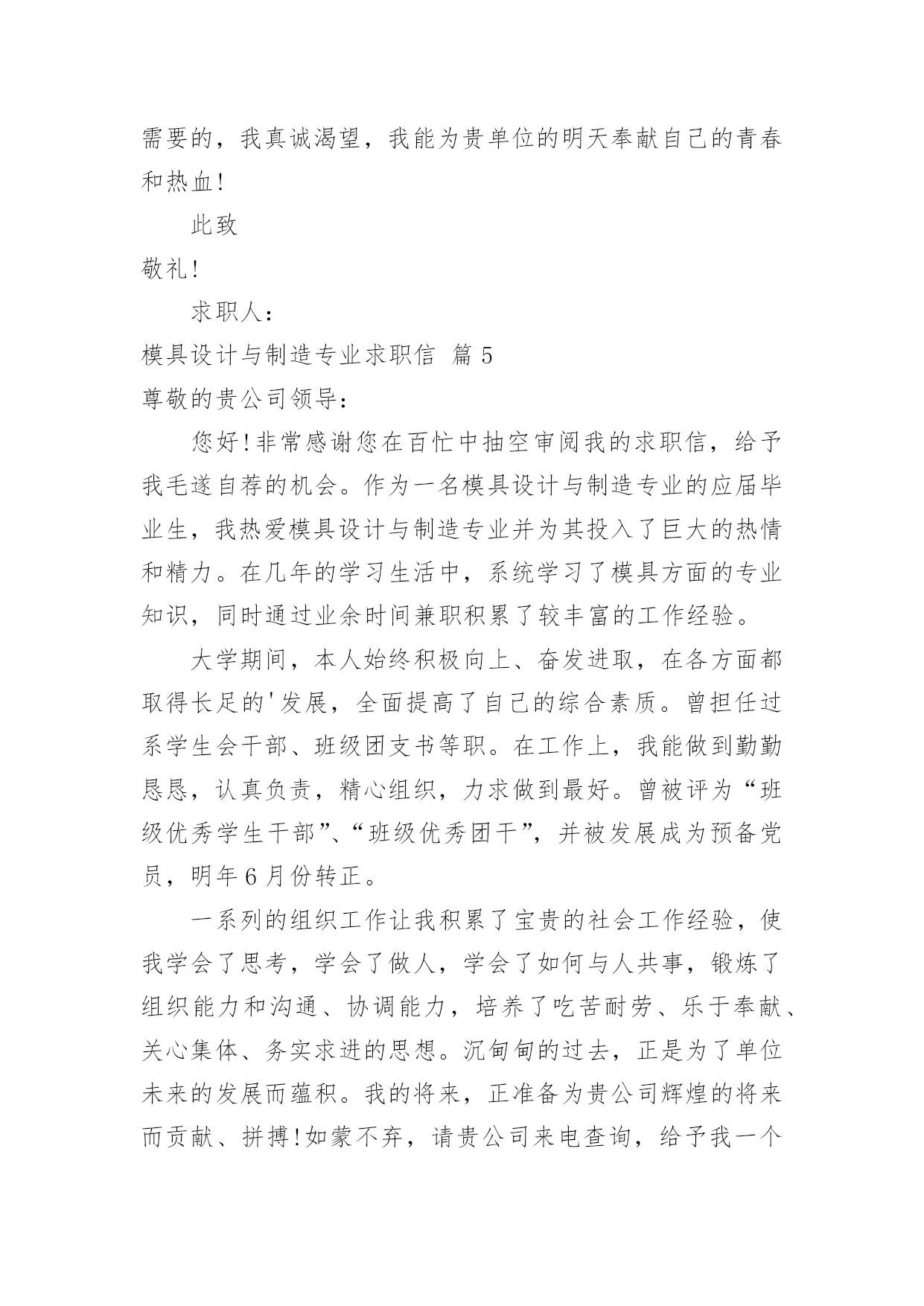 需要的，我真诚渴望，我能为贵单位的明天奉献自己的青春和热血!

此致

敬礼!

求职人：

模具设计与制造专业求职信 篇 5

尊敬的贵公司领导：

您好!非常感谢您在百忙中抽空审阅我的求职信，给予我毛遂自荐的机会。作为一名模具设计与制造专业的应届毕业生，我热爱模具设计与制造专业并为其投入了巨大的热情和精力。在几年的学习生活中，系统学习了模具方面的专业知识，同时通过业余时间兼职积累了较丰富的工作经验。

大学期间，本人始终积极向上、奋发进取，在各方面都取得长足的'发展，全面提高了自己的综合素质。曾担任过系学生会干部、班级团支书等职。在工作上，我能做到勤勤恳恳，认真负责，精心组织，力求做到最好。曾被评为“班级优秀学生干部”、“班级优秀团干”，并被发展成为预备党员，明年 6 月份转正。

一系列的组织工作让我积累了宝贵的社会工作经验，使我学会了思考，学会了做人，学会了如何与人共事，锻炼了组织能力和沟通、协调能力，培养了吃苦耐劳、乐于奉献、关心集体、务实求进的思想。沉甸甸的过去，正是为了单位未来的发展而蕴积。我的将来，正准备为贵公司辉煌的将来而贡献、拼搏!如蒙不弃，请贵公司来电查询，给予我一个